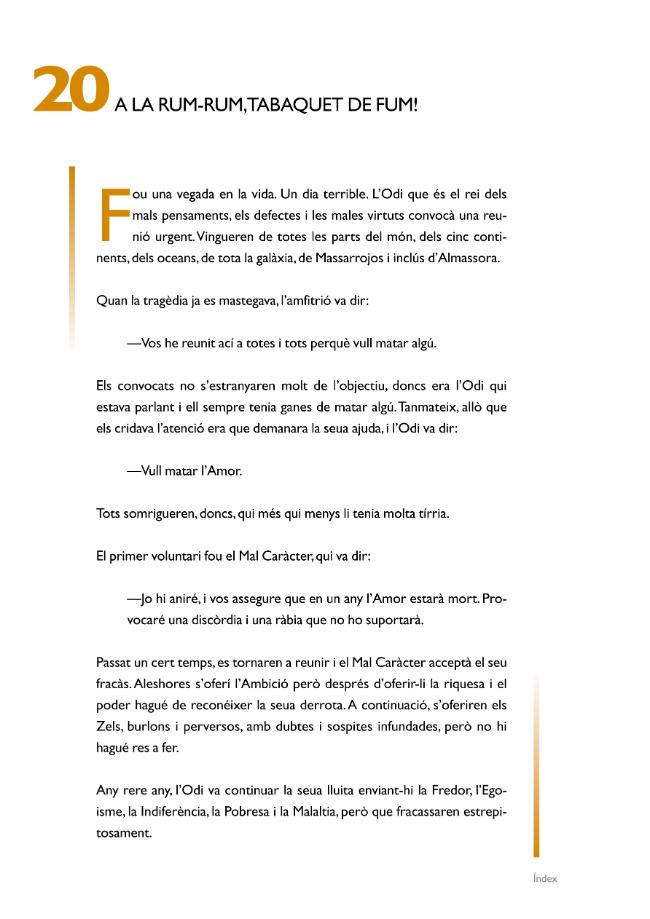 20 A LA RUM-RUM, TABAQUET DE FUM!

Fou una vegada en la vida. Un dia terrible. L'Odi que és el rei dels mals pensaments, els defectes i les males virtuts convocà una reunió urgent. Vingueren de totes les parts del món, dels cinc continents, dels oceans, de tota la galàxia, de Massarrojos i inclús d'Almassora.

Quan la tragèdia ja es mastegava, l'amfitrió va dir:

—Vos he reunit ací a totes i tots perquè vull matar algú.

Els convocats no s'estranyaren molt de l'objectiu, doncs era l'Odi qui estava parlant i ell sempre tenia ganes de matar algú. Tanmateix, allò que els cridava l'atenció era que demanara la seua ajuda, i l'Odi va dir:

—Vull matar l'Amor.

Tots somrigueren, doncs, qui més qui menys li tenia molta tírria.

El primer voluntari fou el Mal Caràcter, qui va dir:

—Jo hi aniré, i vos assegure que en un any l'Amor estarà mort. Provocaré una discòrdia i una ràbia que no ho suportarà.

Passat un cert temps, es tornaren a reunir i el Mal Caràcter acceptà el seu fracàs. Aleshores s'oferí l'Ambició però després d'oferir-li la riquesa i el poder hagué de reconéixer la seua derrota. A continuació, s'oferiren els Zels, burlons i perversos, amb dubtes i sospites infundades, però no hi hagué res a fer.

Any rere any, l'Odi va continuar la seua lluita enviant-hi la Fredor, l'Egoisme, la Indiferència, la Pobresa i la Malaltia, però que fracassaren estrepitosament.

Índex